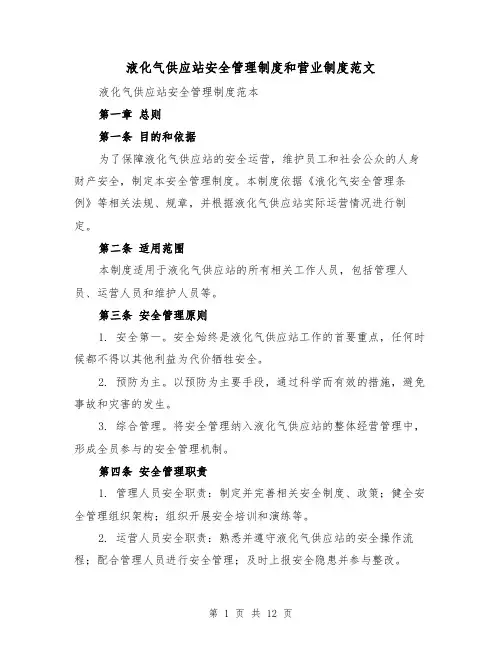 液化气供应站安全管理制度和营业制度范文

液化气供应站安全管理制度范本

第一章 总则

第一条 目的和依据

为了保障液化气供应站的安全运营，维护员工和社会公众的人身财产安全，制定本安全管理制度。本制度依据《液化气安全管理条例》等相关法规、规章，并根据液化气供应站实际运营情况进行制定。

第二条 适用范围

本制度适用于液化气供应站的所有相关工作人员，包括管理人员、运营人员和维护人员等。

第三条 安全管理原则

1. 安全第一。安全始终是液化气供应站工作的首要重点，任何时候都不得以其他利益为代价牺牲安全。

2. 预防为主。以预防为主要手段，通过科学而有效的措施，避免事故和灾害的发生。

3. 综合管理。将安全管理纳入液化气供应站的整体经营管理中，形成全员参与的安全管理机制。

第四条 安全管理职责

1. 管理人员安全职责：制定并完善相关安全制度、政策；健全安全管理组织架构；组织开展安全培训和演练等。

2. 运营人员安全职责：熟悉并遵守液化气供应站的安全操作流程；配合管理人员进行安全管理；及时上报安全隐患并参与整改。

第 1 页 共 12 页